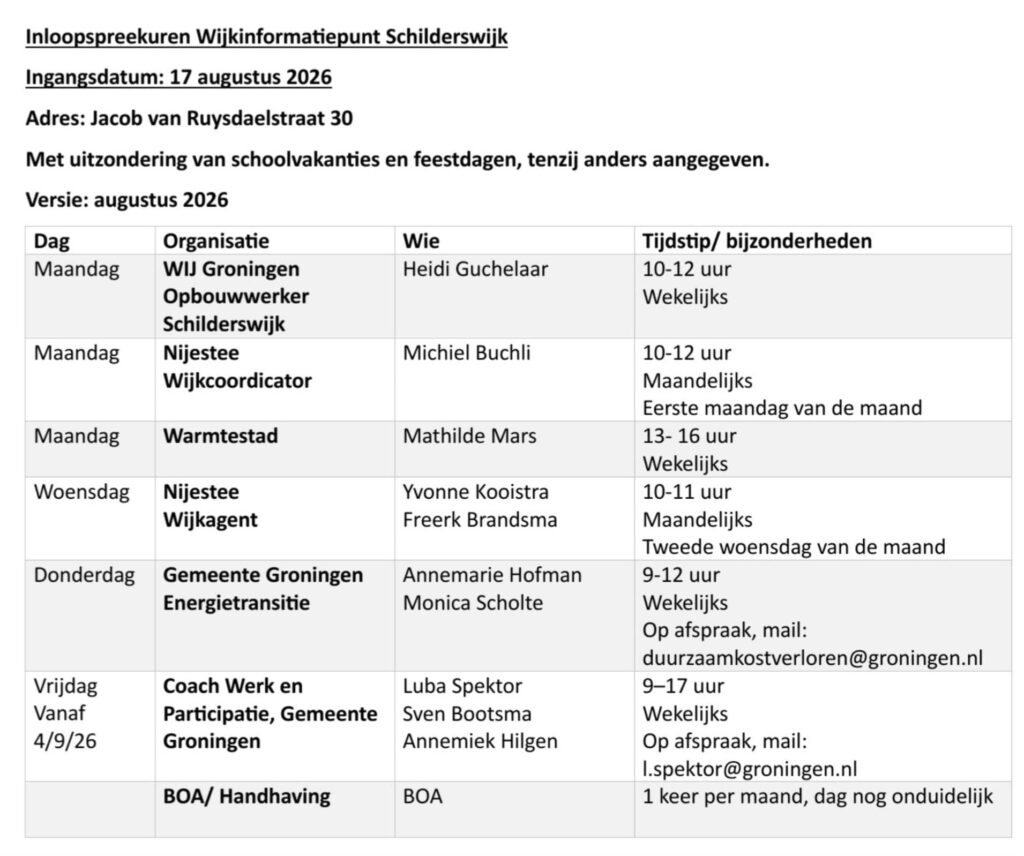 Inloopspreekuren Wijkinformatiepunt Schilderswijk

Ingangsdatum: 17 augustus 2026

Adres: Jacob van Ruysdaelstraat 30

Met uitzondering van schoolvakanties en feestdagen, tenzij anders aangegeven.

Versie: augustus 2026

| Dag | Organisatie | Wie | Tijdstip/ bijzonderheden |
|---|---|---|---|
| Maandag | WIJ Groningen Opbouwwerker Schilderswijk | Heidi Guchelaar | 10-12 uur Wekelijks |
| Maandag | Nijestee Wijkcoordicator | Michiel Buchli | 10-12 uur Maandelijks Eerste maandag van de maand |
| Maandag | Warmtestad | Mathilde Mars | 13- 16 uur Wekelijks |
| Woensdag | Nijestee Wijkagent | Yvonne Kooistra Freerk Brandsma | 10-11 uur Maandelijks Tweede woensdag van de maand |
| Donderdag | Gemeente Groningen Energietransitie | Annemarie Hofman Monica Scholte | 9-12 uur Wekelijks Op afspraak, mail: duurzaamkostverloren@groningen.nl |
| Vrijdag Vanaf 4/9/26 | Coach Werk en Participatie, Gemeente Groningen | Luba Spektor Sven Bootsma Annemiek Hilgen | 9–17 uur Wekelijks Op afspraak, mail: l.spektor@groningen.nl |
| | BOA/ Handhaving | BOA | 1 keer per maand, dag nog onduidelijk |